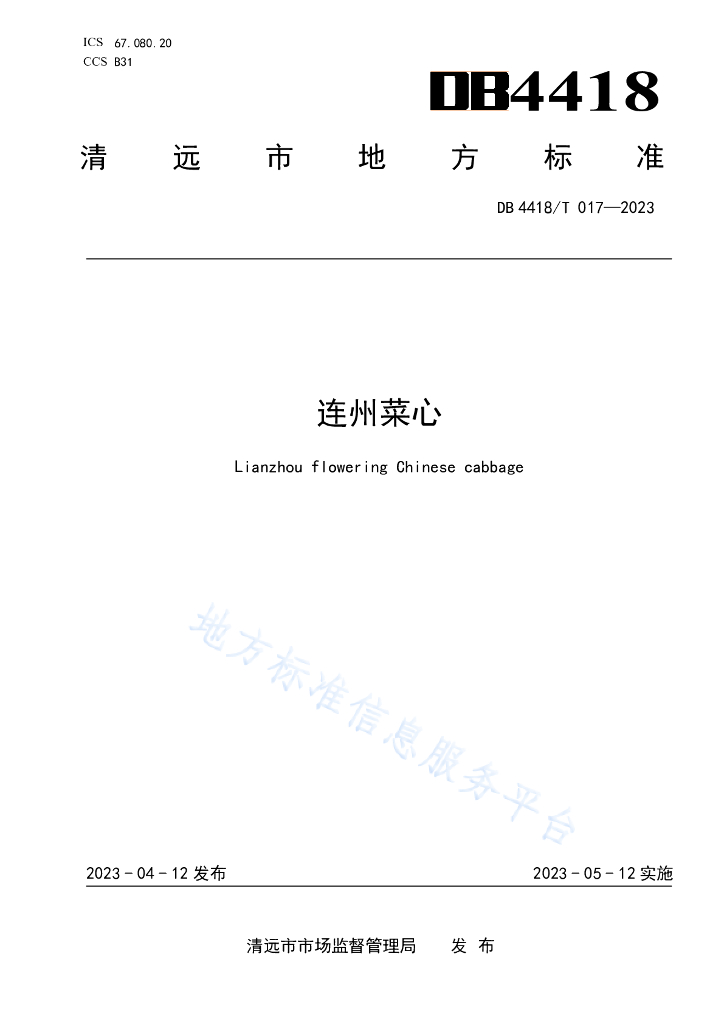 ICS 67.080.20
CCS B31

DB4418

清远市地方标准

DB 4418/T 017—2023

连州菜心

Lianzhou flowering Chinese cabbage

地方标准信息服务平台

2023 - 04 - 12 发布

2023 - 05 - 12 实施

清远市市场监督管理局　发布